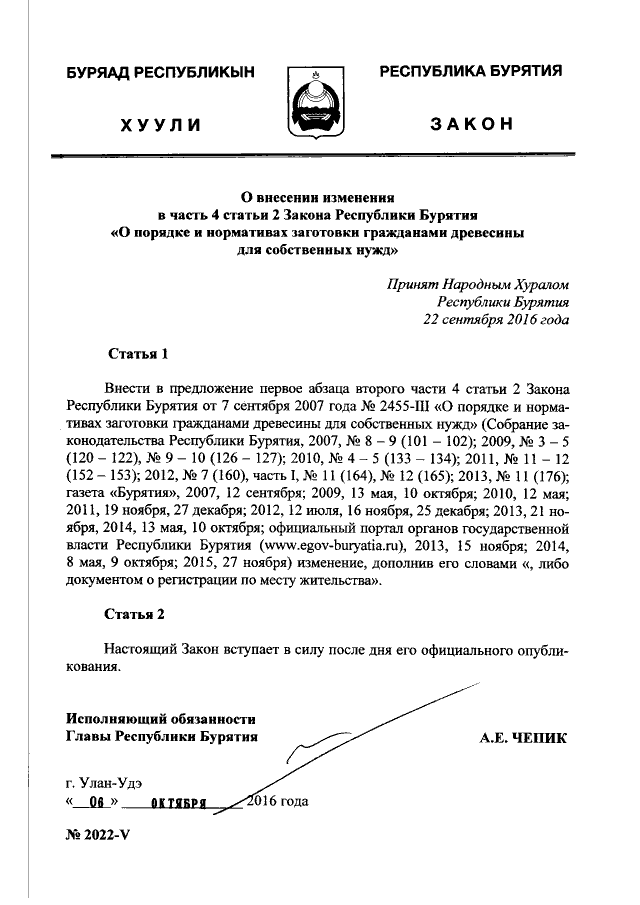 БУРЯАД РЕСПУБЛИКЫН

ХУУЛИ

РЕСПУБЛИКА БУРЯТИЯ

ЗАКОН

О внесении изменения
в часть 4 статьи 2 Закона Республики Бурятия
«О порядке и нормативах заготовки гражданами древесины
для собственных нужд»

Принят Народным Хуралом
Республики Бурятия
22 сентября 2016 года

Статья 1

Внести в предложение первое абзаца второго части 4 статьи 2 Закона Республики Бурятия от 7 сентября 2007 года № 2455-III «О порядке и нормативах заготовки гражданами древесины для собственных нужд» (Собрание законодательства Республики Бурятия, 2007, № 8 – 9 (101 – 102); 2009, № 3 – 5 (120 – 122), № 9 – 10 (126 – 127); 2010, № 4 – 5 (133 – 134); 2011, № 11 – 12 (152 – 153); 2012, № 7 (160), часть I, № 11 (164), № 12 (165); 2013, № 11 (176); газета «Бурятия», 2007, 12 сентября; 2009, 13 мая, 10 октября; 2010, 12 мая; 2011, 19 ноября, 27 декабря; 2012, 12 июля, 16 ноября, 25 декабря; 2013, 21 ноября, 2014, 13 мая, 10 октября; официальный портал органов государственной власти Республики Бурятия (www.egov-buryatia.ru), 2013, 15 ноября; 2014, 8 мая, 9 октября; 2015, 27 ноября) изменение, дополнив его словами «, либо документом о регистрации по месту жительства».

Статья 2

Настоящий Закон вступает в силу после дня его официального опубликования.

Исполняющий обязанности
Главы Республики Бурятия

А.Е. ЧЕПИК

г. Улан-Удэ
« 06 » октября 2016 года

№ 2022-V